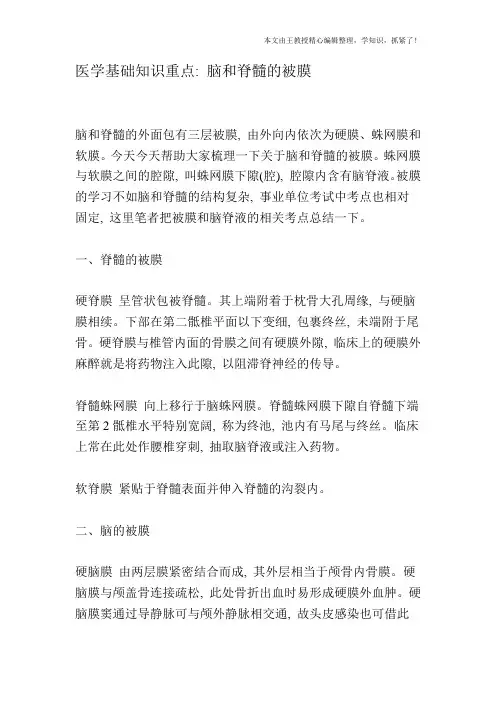 本文由王教授精心编辑整理，学知识，抓紧了！

医学基础知识重点: 脑和脊髓的被膜

脑和脊髓的外面包有三层被膜, 由外向内依次为硬膜、蛛网膜和软膜。今天今天帮助大家梳理一下关于脑和脊髓的被膜。蛛网膜与软膜之间的腔隙, 叫蛛网膜下隙(腔), 腔隙内含有脑脊液。被膜的学习不如脑和脊髓的结构复杂, 事业单位考试中考点也相对固定, 这里笔者把被膜和脑脊液的相关考点总结一下。

一、脊髓的被膜

硬脊膜 呈管状包被脊髓。其上端附着于枕骨大孔周缘, 与硬脑膜相续。下部在第二骶椎平面以下变细, 包裹终丝, 末端附于尾骨。硬脊膜与椎管内面的骨膜之间有硬膜外隙, 临床上的硬膜外麻醉就是将药物注入此隙, 以阻滞脊神经的传导。

脊髓蛛网膜 向上移行于脑蛛网膜。脊髓蛛网膜下隙自脊髓下端至第 2 骶椎水平特别宽阔, 称为终池, 池内有马尾与终丝。临床上常在此处作腰椎穿刺, 抽取脑脊液或注入药物。

软脊膜 紧贴于脊髓表面并伸入脊髓的沟裂内。

二、脑的被膜

硬脑膜 由两层膜紧密结合而成, 其外层相当于颅骨内骨膜。硬脑膜与颅盖骨连接疏松, 此处骨折出血时易形成硬膜外血肿。硬脑膜窦通过导静脉可与颅外静脉相交通, 故头皮感染也可借此